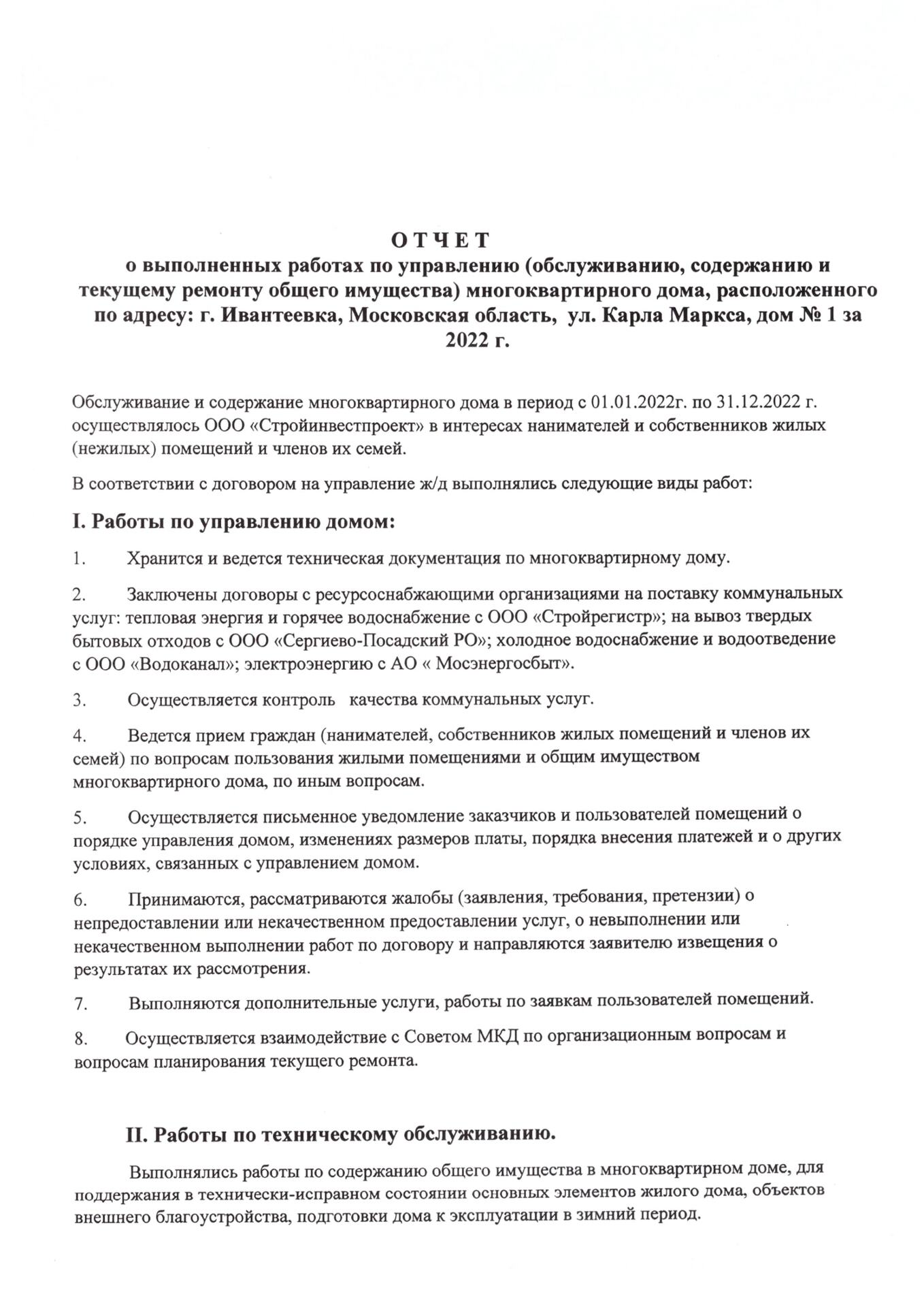 О Т Ч Е Т
о выполненных работах по управлению (обслуживанию, содержанию и текущему ремонту общего имущества) многоквартирного дома, расположенного по адресу: г. Ивантеевка, Московская область, ул. Карла Маркса, дом № 1 за 2022 г.

Обслуживание и содержание многоквартирного дома в период с 01.01.2022г. по 31.12.2022 г. осуществлялось ООО «Стройинвестпроект» в интересах нанимателей и собственников жилых (нежилых) помещений и членов их семей.

В соответствии с договором на управление ж/д выполнялись следующие виды работ:

I. Работы по управлению домом:

1. Хранится и ведется техническая документация по многоквартирному дому.

2. Заключены договоры с ресурсоснабжающими организациями на поставку коммунальных услуг: тепловая энергия и горячее водоснабжение с ООО «Стройрегистр»; на вывоз твердых бытовых отходов с ООО «Сергиево-Посадский РО»; холодное водоснабжение и водоотведение с ООО «Водоканал»; электроэнергию с АО « Мосэнергосбыт».

3. Осуществляется контроль качества коммунальных услуг.

4. Ведется прием граждан (нанимателей, собственников жилых помещений и членов их семей) по вопросам пользования жилыми помещениями и общим имуществом многоквартирного дома, по иным вопросам.

5. Осуществляется письменное уведомление заказчиков и пользователей помещений о порядке управления домом, изменениях размеров платы, порядка внесения платежей и о других условиях, связанных с управлением домом.

6. Принимаются, рассматриваются жалобы (заявления, требования, претензии) о непредоставлении или некачественном предоставлении услуг, о невыполнении или некачественном выполнении работ по договору и направляются заявителю извещения о результатах их рассмотрения.

7. Выполняются дополнительные услуги, работы по заявкам пользователей помещений.

8. Осуществляется взаимодействие с Советом МКД по организационным вопросам и вопросам планирования текущего ремонта.

II. Работы по техническому обслуживанию.

Выполнялись работы по содержанию общего имущества в многоквартирном доме, для поддержания в технически-исправном состоянии основных элементов жилого дома, объектов внешнего благоустройства, подготовки дома к эксплуатации в зимний период.